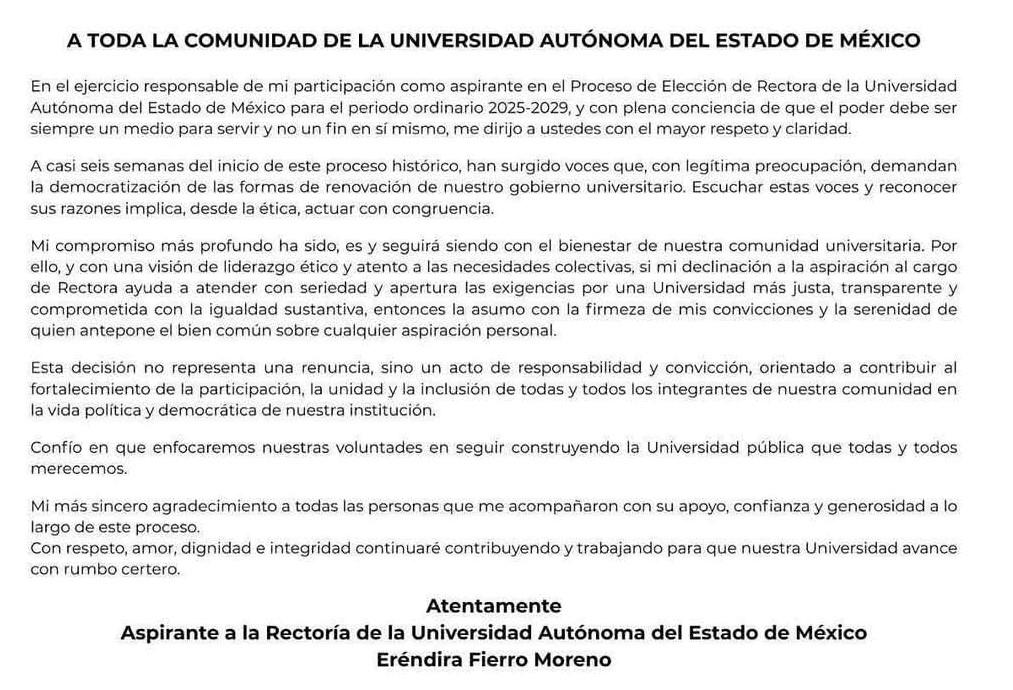 A TODA LA COMUNIDAD DE LA UNIVERSIDAD AUTÓNOMA DEL ESTADO DE MÉXICO

En el ejercicio responsable de mi participación como aspirante en el Proceso de Elección de Rectora de la Universidad Autónoma del Estado de México para el periodo ordinario 2025-2029, y con plena conciencia de que el poder debe ser siempre un medio para servir y no un fin en sí mismo, me dirijo a ustedes con el mayor respeto y claridad.

A casi seis semanas del inicio de este proceso histórico, han surgido voces que, con legítima preocupación, demandan la democratización de las formas de renovación de nuestro gobierno universitario. Escuchar estas voces y reconocer sus razones implica, desde la ética, actuar con congruencia.

Mi compromiso más profundo ha sido, es y seguirá siendo con el bienestar de nuestra comunidad universitaria. Por ello, y con una visión de liderazgo ético y atento a las necesidades colectivas, si mi declinación a la aspiración al cargo de Rectora ayuda a atender con seriedad y apertura las exigencias por una Universidad más justa, transparente y comprometida con la igualdad sustantiva, entonces la asumo con la firmeza de mis convicciones y la serenidad de quien antepone el bien común sobre cualquier aspiración personal.

Esta decisión no representa una renuncia, sino un acto de responsabilidad y convicción, orientado a contribuir al fortalecimiento de la participación, la unidad y la inclusión de todas y todos los integrantes de nuestra comunidad en la vida política y democrática de nuestra institución.

Confío en que enfocaremos nuestras voluntades en seguir construyendo la Universidad pública que todas y todos merecemos.

Mi más sincero agradecimiento a todas las personas que me acompañaron con su apoyo, confianza y generosidad a lo largo de este proceso.
Con respeto, amor, dignidad e integridad continuaré contribuyendo y trabajando para que nuestra Universidad avance con rumbo certero.

Atentamente
Aspirante a la Rectoría de la Universidad Autónoma del Estado de México
Eréndira Fierro Moreno